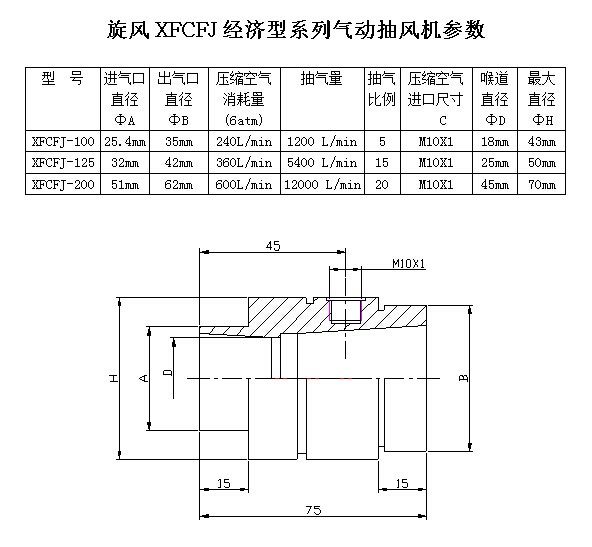 旋风 XFCFJ 经济型系列气动抽风机参数

| 型　号 | 进气口直径 ΦA | 出气口直径 ΦB | 压缩空气消耗量 (6atm) | 抽气量 | 抽气比例 | 压缩空气进口尺寸 C | 喉道直径 ΦD | 最大直径 ΦH |
|---|---|---|---|---|---|---|---|---|
| XFCFJ-100 | 25.4mm | 35mm | 240L/min | 1200 L/min | 5 | M10X1 | 18mm | 43mm |
| XFCFJ-125 | 32mm | 42mm | 360L/min | 5400 L/min | 15 | M10X1 | 25mm | 50mm |
| XFCFJ-200 | 51mm | 62mm | 600L/min | 12000 L/min | 20 | M10X1 | 45mm | 70mm |

45
M10X1
H
A
D
B
15
15
75